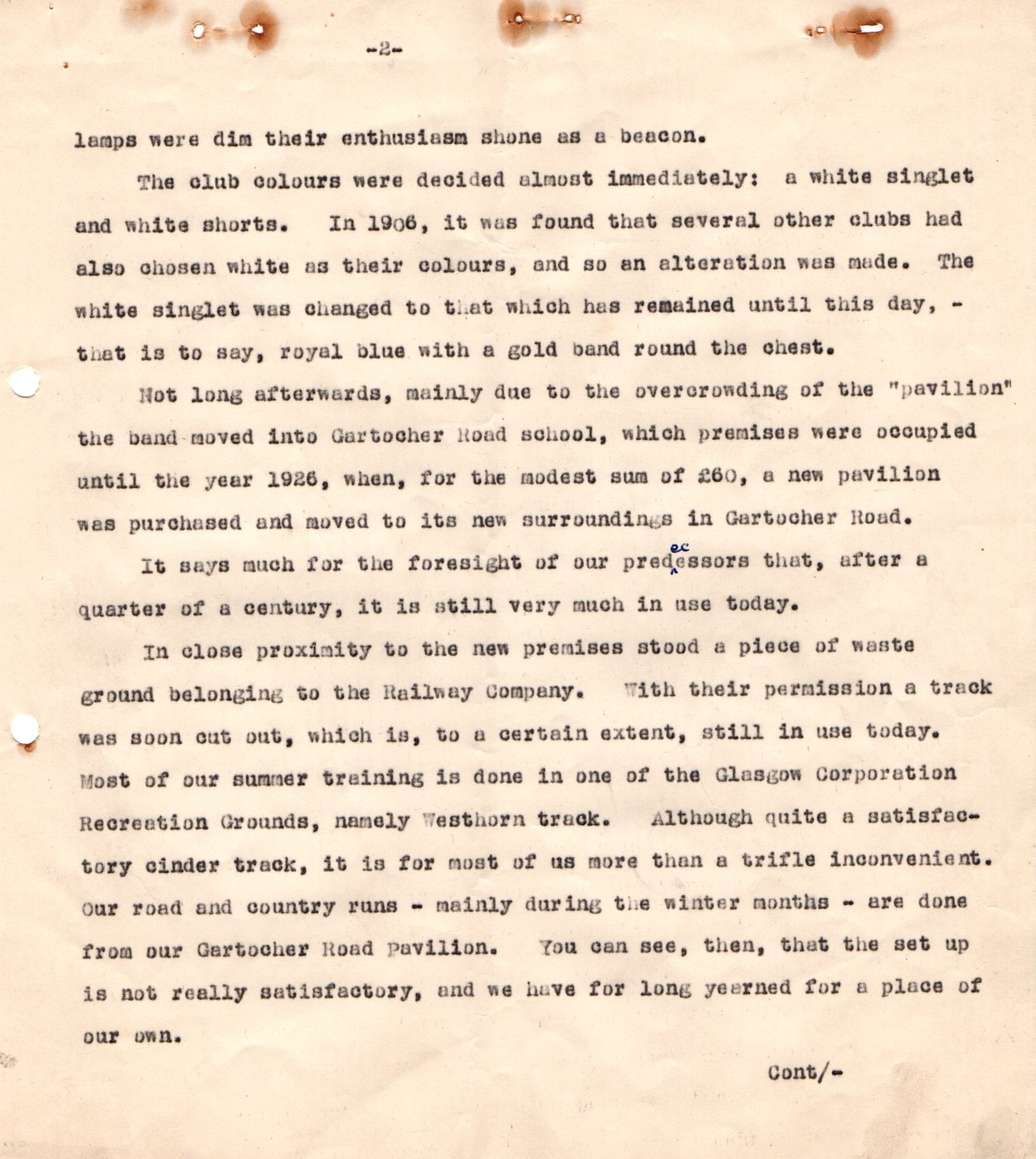 -2-

lamps were dim their enthusiasm shone as a beacon.

The club colours were decided almost immediately: a white singlet and white shorts. In 1906, it was found that several other clubs had also chosen white as their colours, and so an alteration was made. The white singlet was changed to that which has remained until this day, - that is to say, royal blue with a gold band round the chest.

Not long afterwards, mainly due to the overcrowding of the "pavilion" the band moved into Gartocher Road school, which premises were occupied until the year 1926, when, for the modest sum of £60, a new pavilion was purchased and moved to its new surroundings in Gartocher Road.

It says much for the foresight of our predecessors that, after a quarter of a century, it is still very much in use today.

In close proximity to the new premises stood a piece of waste ground belonging to the Railway Company. With their permission a track was soon cut out, which is, to a certain extent, still in use today. Most of our summer training is done in one of the Glasgow Corporation Recreation Grounds, namely Westhorn track. Although quite a satisfactory cinder track, it is for most of us more than a trifle inconvenient. Our road and country runs - mainly during the winter months - are done from our Gartocher Road Pavilion. You can see, then, that the set up is not really satisfactory, and we have for long yearned for a place of our own.

Cont/-